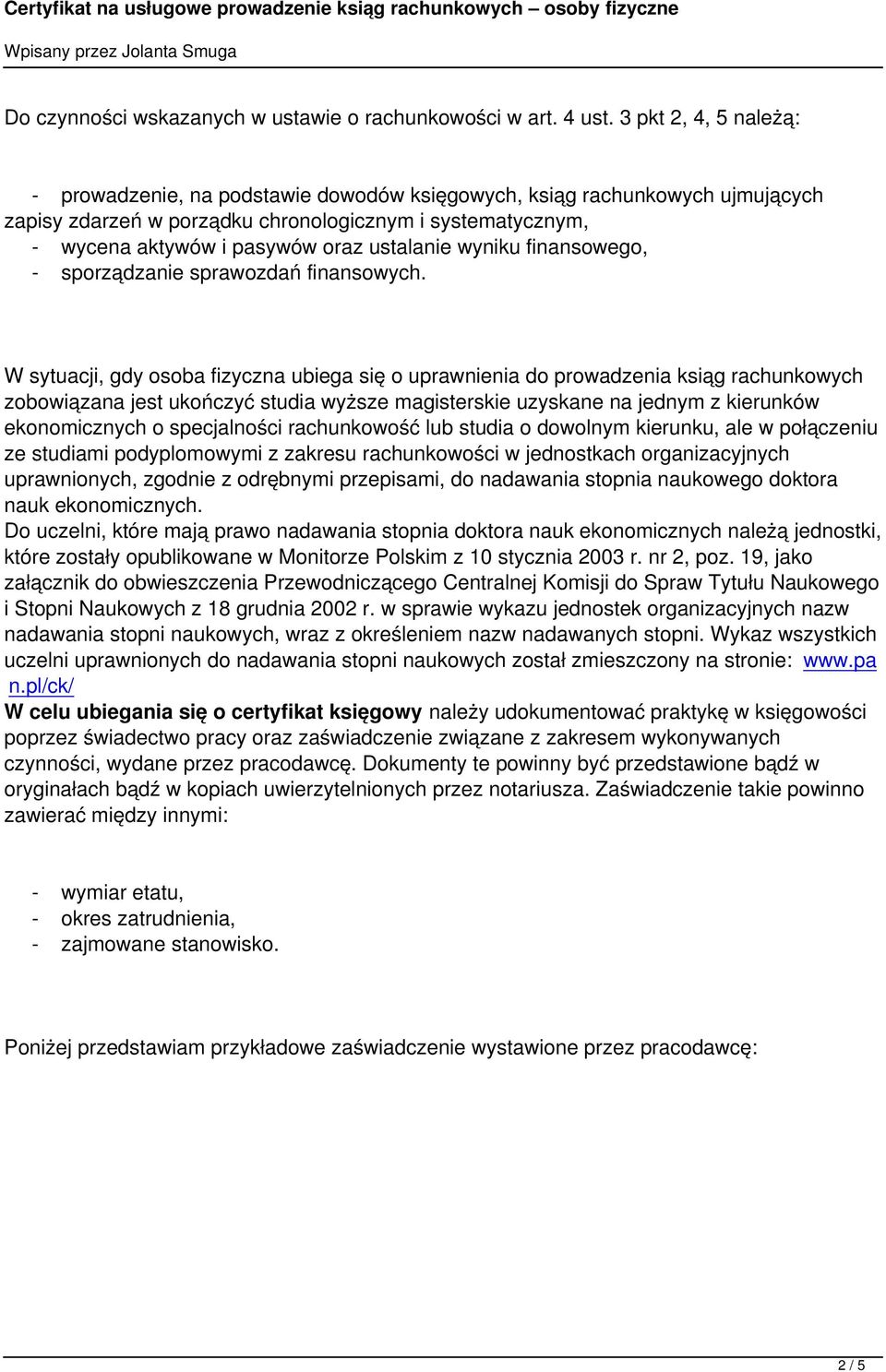 Certyfikat na usługowe prowadzenie ksiąg rachunkowych – osoby fizyczne

Wpisany przez Jolanta Smuga

Do czynności wskazanych w ustawie o rachunkowości w art. 4 ust. 3 pkt 2, 4, 5 należą:

- prowadzenie, na podstawie dowodów księgowych, ksiąg rachunkowych ujmujących zapisy zdarzeń w porządku chronologicznym i systematycznym,
- wycena aktywów i pasywów oraz ustalanie wyniku finansowego,
- sporządzanie sprawozdań finansowych.

W sytuacji, gdy osoba fizyczna ubiega się o uprawnienia do prowadzenia ksiąg rachunkowych zobowiązana jest ukończyć studia wyższe magisterskie uzyskane na jednym z kierunków ekonomicznych o specjalności rachunkowość lub studia o dowolnym kierunku, ale w połączeniu ze studiami podyplomowymi z zakresu rachunkowości w jednostkach organizacyjnych uprawnionych, zgodnie z odrębnymi przepisami, do nadawania stopnia naukowego doktora nauk ekonomicznych.
Do uczelni, które mają prawo nadawania stopnia doktora nauk ekonomicznych należą jednostki, które zostały opublikowane w Monitorze Polskim z 10 stycznia 2003 r. nr 2, poz. 19, jako załącznik do obwieszczenia Przewodniczącego Centralnej Komisji do Spraw Tytułu Naukowego i Stopni Naukowych z 18 grudnia 2002 r. w sprawie wykazu jednostek organizacyjnych nazw nadawania stopni naukowych, wraz z określeniem nazw nadawanych stopni. Wykaz wszystkich uczelni uprawnionych do nadawania stopni naukowych został zmieszczony na stronie: www.pan.pl/ck/
W celu ubiegania się o certyfikat księgowy należy udokumentować praktykę w księgowości poprzez świadectwo pracy oraz zaświadczenie związane z zakresem wykonywanych czynności, wydane przez pracodawcę. Dokumenty te powinny być przedstawione bądź w oryginałach bądź w kopiach uwierzytelnionych przez notariusza. Zaświadczenie takie powinno zawierać między innymi:

- wymiar etatu,
- okres zatrudnienia,
- zajmowane stanowisko.

Poniżej przedstawiam przykładowe zaświadczenie wystawione przez pracodawcę:

2 / 5